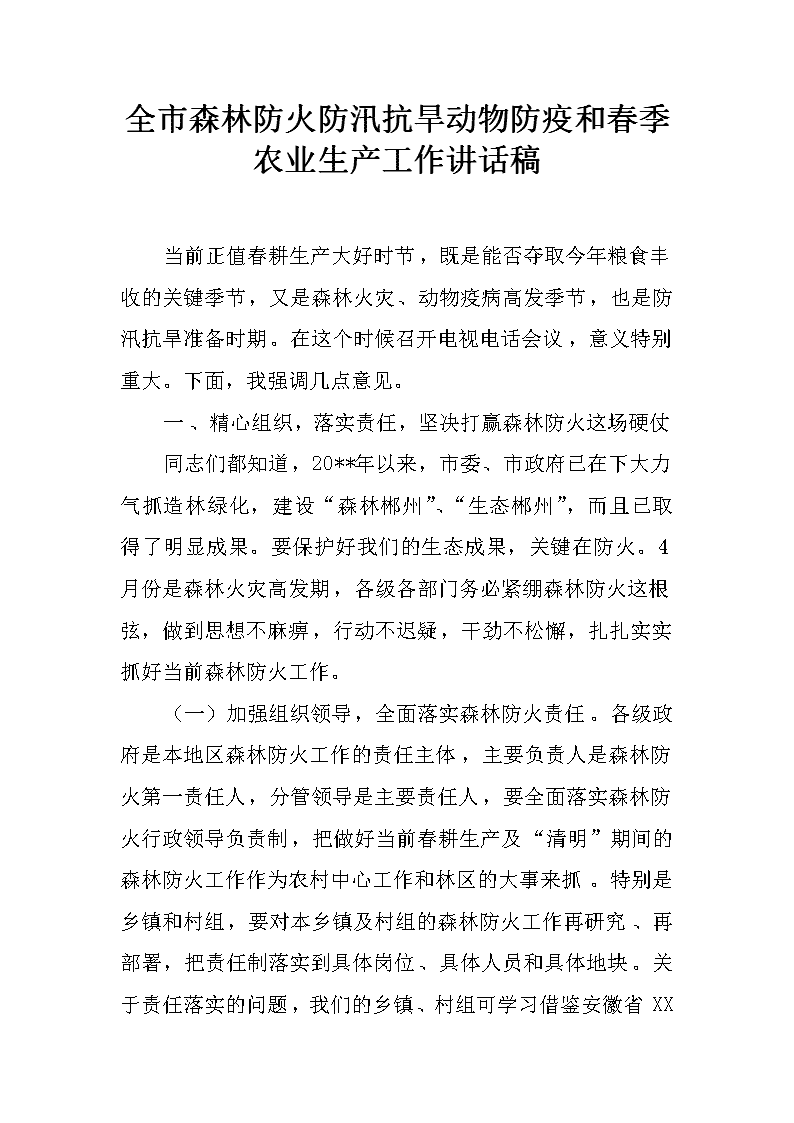 全市森林防火防汛抗旱动物防疫和春季农业生产工作讲话稿

当前正值春耕生产大好时节，既是能否夺取今年粮食丰收的关键季节，又是森林火灾、动物疫病高发季节，也是防汛抗旱准备时期。在这个时候召开电视电话会议，意义特别重大。下面，我强调几点意见。

一、精心组织，落实责任，坚决打赢森林防火这场硬仗

同志们都知道，20**年以来，市委、市政府已在下大力气抓造林绿化，建设“森林郴州”、“生态郴州”，而且已取得了明显成果。要保护好我们的生态成果，关键在防火。4月份是森林火灾高发期，各级各部门务必紧绷森林防火这根弦，做到思想不麻痹，行动不迟疑，干劲不松懈，扎扎实实抓好当前森林防火工作。

（一）加强组织领导，全面落实森林防火责任。各级政府是本地区森林防火工作的责任主体，主要负责人是森林防火第一责任人，分管领导是主要责任人，要全面落实森林防火行政领导负责制，把做好当前春耕生产及“清明”期间的森林防火工作作为农村中心工作和林区的大事来抓。特别是乡镇和村组，要对本乡镇及村组的森林防火工作再研究、再部署，把责任制落实到具体岗位、具体人员和具体地块。关于责任落实的问题，我们的乡镇、村组可学习借鉴安徽省 XX